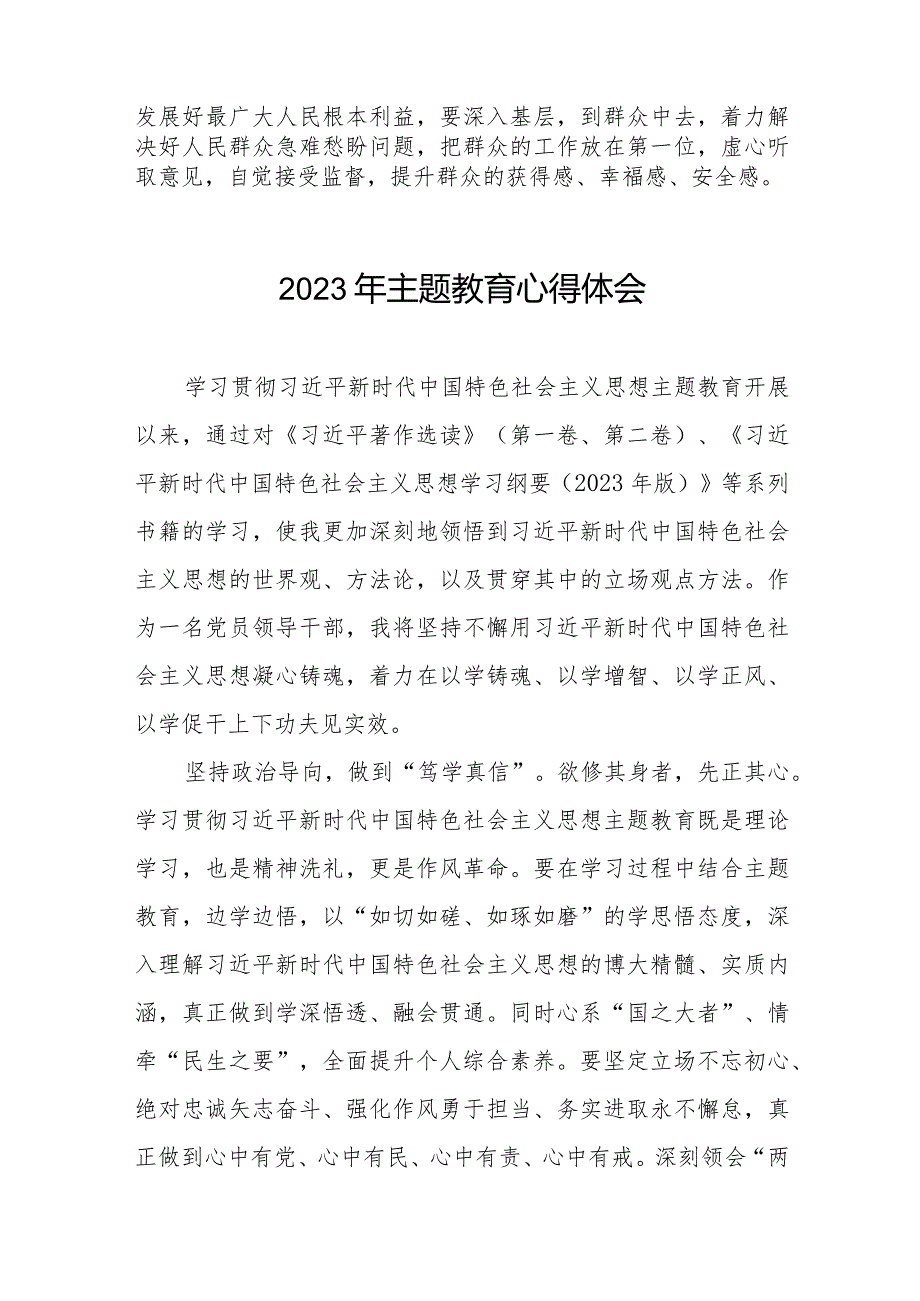 发展好最广大人民根本利益，要深入基层，到群众中去，着力解决好人民群众急难愁盼问题，把群众的工作放在第一位，虚心听取意见，自觉接受监督，提升群众的获得感、幸福感、安全感。

2023年主题教育心得体会

学习贯彻习近平新时代中国特色社会主义思想主题教育开展以来，通过对《习近平著作选读》（第一卷、第二卷）、《习近平新时代中国特色社会主义思想学习纲要（2023年版）》等系列书籍的学习，使我更加深刻地领悟到习近平新时代中国特色社会主义思想的世界观、方法论，以及贯穿其中的立场观点方法。作为一名党员领导干部，我将坚持不懈用习近平新时代中国特色社会主义思想凝心铸魂，着力在以学铸魂、以学增智、以学正风、以学促干上下功夫见实效。

坚持政治导向，做到“笃学真信”。欲修其身者，先正其心。学习贯彻习近平新时代中国特色社会主义思想主题教育既是理论学习，也是精神洗礼，更是作风革命。要在学习过程中结合主题教育，边学边悟，以“如切如磋、如琢如磨”的学思悟态度，深入理解习近平新时代中国特色社会主义思想的博大精髓、实质内涵，真正做到学深悟透、融会贯通。同时心系“国之大者”、情牵“民生之要”，全面提升个人综合素养。要坚定立场不忘初心、绝对忠诚矢志奋斗、强化作风勇于担当、务实进取永不懈怠，真正做到心中有党、心中有民、心中有责、心中有戒。深刻领会“两